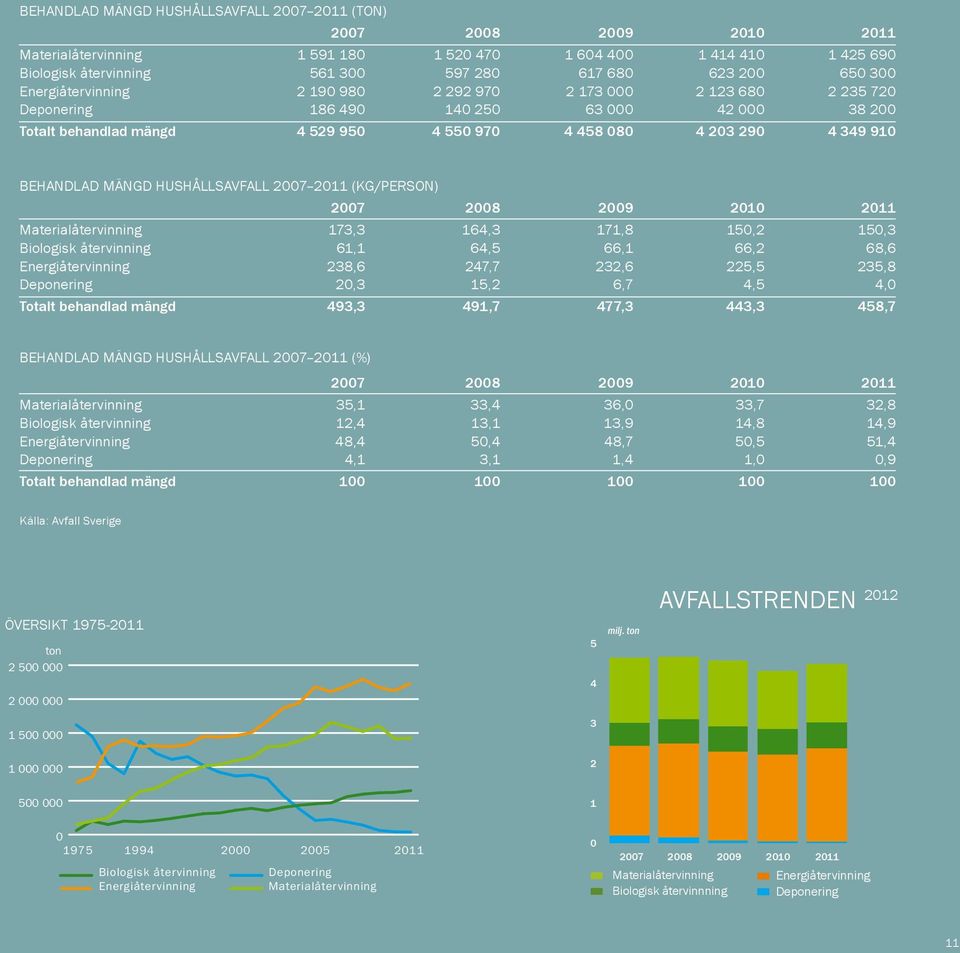 BEHANDLAD MÄNGD HUSHÅLLSAVFALL 2007–2011 (TON)

| | 2007 | 2008 | 2009 | 2010 | 2011 |
|---|---|---|---|---|---|
| Materialåtervinning | 1 591 180 | 1 520 470 | 1 604 400 | 1 414 410 | 1 425 690 |
| Biologisk återvinning | 561 300 | 597 280 | 617 680 | 623 200 | 650 300 |
| Energiåtervinning | 2 190 980 | 2 292 970 | 2 173 000 | 2 123 680 | 2 235 720 |
| Deponering | 186 490 | 140 250 | 63 000 | 42 000 | 38 200 |
| Totalt behandlad mängd | 4 529 950 | 4 550 970 | 4 458 080 | 4 203 290 | 4 349 910 |

BEHANDLAD MÄNGD HUSHÅLLSAVFALL 2007–2011 (KG/PERSON)

| | 2007 | 2008 | 2009 | 2010 | 2011 |
|---|---|---|---|---|---|
| Materialåtervinning | 173,3 | 164,3 | 171,8 | 150,2 | 150,3 |
| Biologisk återvinning | 61,1 | 64,5 | 66,1 | 66,2 | 68,6 |
| Energiåtervinning | 238,6 | 247,7 | 232,6 | 225,5 | 235,8 |
| Deponering | 20,3 | 15,2 | 6,7 | 4,5 | 4,0 |
| Totalt behandlad mängd | 493,3 | 491,7 | 477,3 | 443,3 | 458,7 |

BEHANDLAD MÄNGD HUSHÅLLSAVFALL 2007–2011 (%)

| | 2007 | 2008 | 2009 | 2010 | 2011 |
|---|---|---|---|---|---|
| Materialåtervinning | 35,1 | 33,4 | 36,0 | 33,7 | 32,8 |
| Biologisk återvinning | 12,4 | 13,1 | 13,9 | 14,8 | 14,9 |
| Energiåtervinning | 48,4 | 50,4 | 48,7 | 50,5 | 51,4 |
| Deponering | 4,1 | 3,1 | 1,4 | 1,0 | 0,9 |
| Totalt behandlad mängd | 100 | 100 | 100 | 100 | 100 |

Källa: Avfall Sverige

ÖVERSIKT 1975-2011

ton
2 500 000
2 000 000
1 500 000
1 000 000
500 000
0
1975 1994 2000 2005 2011

Biologisk återvinning
Energiåtervinning
Deponering
Materialåtervinning

AVFALLSTRENDEN 2012

milj. ton
5
4
3
2
1
0
2007 2008 2009 2010 2011

Materialåtervinning
Biologisk återvinnning
Energiåtervinning
Deponering

11